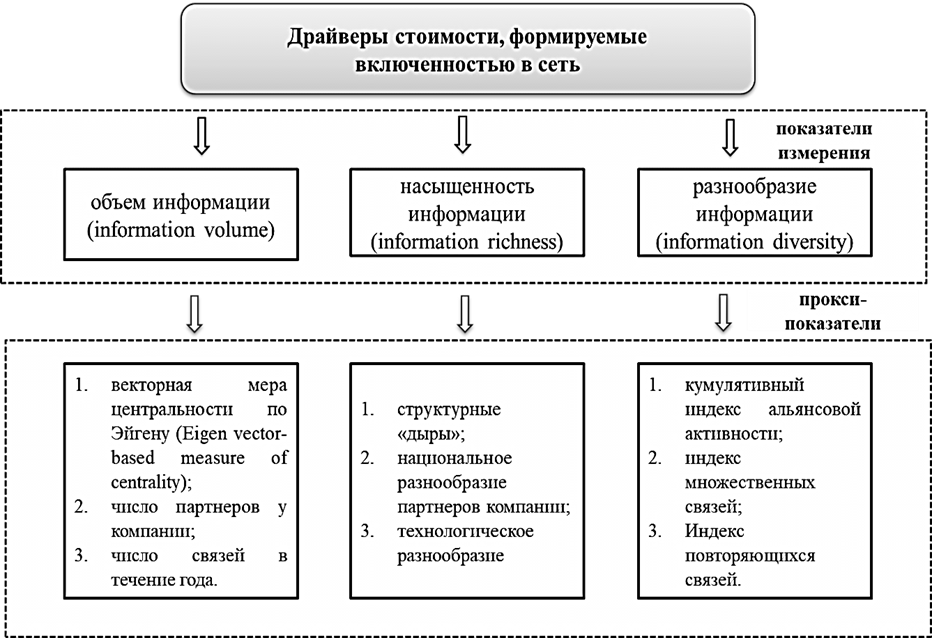 Драйверы стоимости, формируемые включенностью в сеть

показатели измерения

объем информации (information volume)

насыщенность информации (information richness)

разнообразие информации (information diversity)

прокси-показатели

1. векторная мера центральности по Эйгену (Eigen vector-based measure of centrality);
2. число партнеров у компании;
3. число связей в течение года.

1. структурные «дыры»;
2. национальное разнообразие партнеров компании;
3. технологическое разнообразие

1. кумулятивный индекс альянсовой активности;
2. индекс множественных связей;
3. Индекс повторяющихся связей.